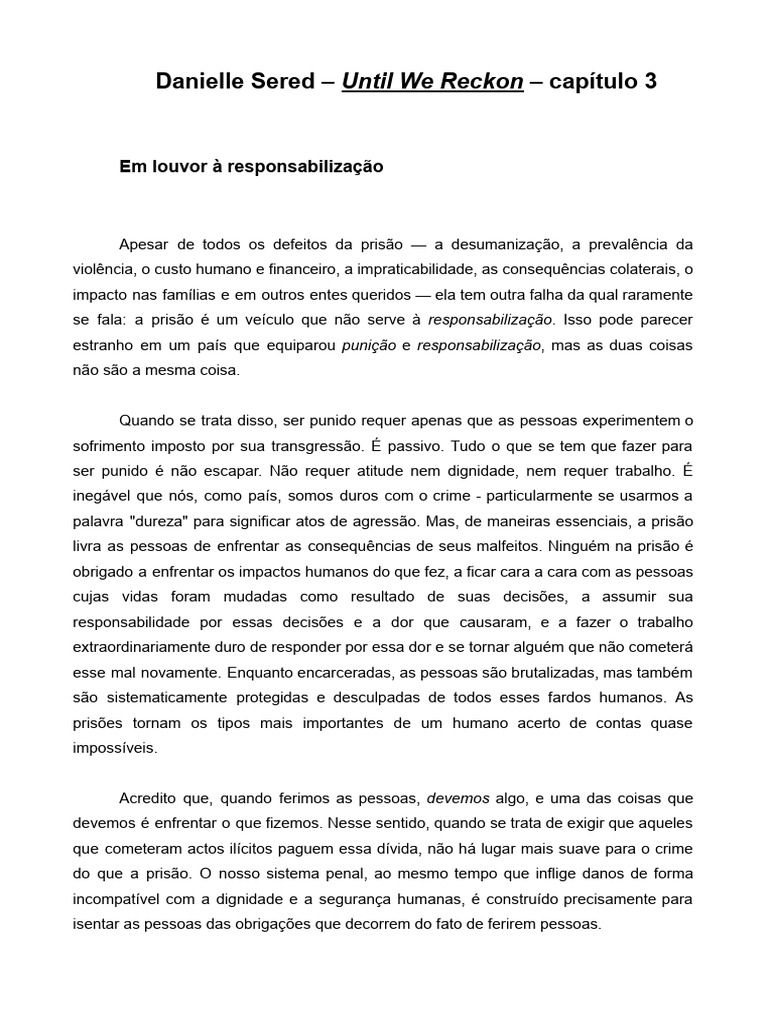 Danielle Sered – Until We Reckon – capítulo 3

Em louvor à responsabilização

Apesar de todos os defeitos da prisão — a desumanização, a prevalência da violência, o custo humano e financeiro, a impraticabilidade, as consequências colaterais, o impacto nas famílias e em outros entes queridos — ela tem outra falha da qual raramente se fala: a prisão é um veículo que não serve à responsabilização. Isso pode parecer estranho em um país que equiparou punição e responsabilização, mas as duas coisas não são a mesma coisa.

Quando se trata disso, ser punido requer apenas que as pessoas experimentem o sofrimento imposto por sua transgressão. É passivo. Tudo o que se tem que fazer para ser punido é não escapar. Não requer atitude nem dignidade, nem requer trabalho. É inegável que nós, como país, somos duros com o crime - particularmente se usarmos a palavra "dureza" para significar atos de agressão. Mas, de maneiras essenciais, a prisão livra as pessoas de enfrentar as consequências de seus malfeitos. Ninguém na prisão é obrigado a enfrentar os impactos humanos do que fez, a ficar cara a cara com as pessoas cujas vidas foram mudadas como resultado de suas decisões, a assumir sua responsabilidade por essas decisões e a dor que causaram, e a fazer o trabalho extraordinariamente duro de responder por essa dor e se tornar alguém que não cometerá esse mal novamente. Enquanto encarceradas, as pessoas são brutalizadas, mas também são sistematicamente protegidas e desculpadas de todos esses fardos humanos. As prisões tornam os tipos mais importantes de um humano acerto de contas quase impossíveis.

Acredito que, quando ferimos as pessoas, devemos algo, e uma das coisas que devemos é enfrentar o que fizemos. Nesse sentido, quando se trata de exigir que aqueles que cometeram actos ilícitos paguem essa dívida, não há lugar mais suave para o crime do que a prisão. O nosso sistema penal, ao mesmo tempo que inflige danos de forma incompatível com a dignidade e a segurança humanas, é construído precisamente para isentar as pessoas das obrigações que decorrem do fato de ferirem pessoas.